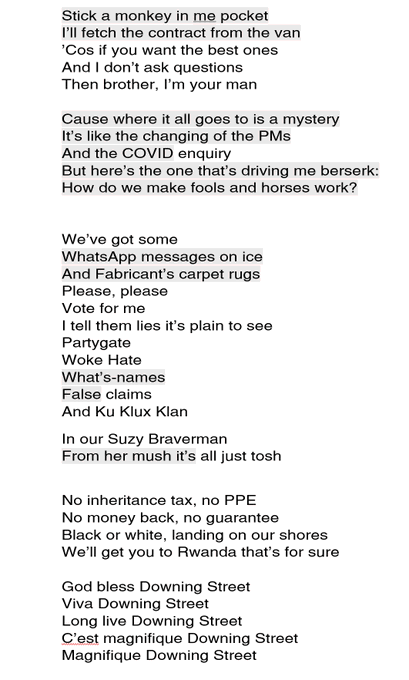 Stick a monkey in me pocket
I'll fetch the contract from the van
'Cos if you want the best ones
And I don't ask questions
Then brother, I'm your man

Cause where it all goes to is a mystery
It's like the changing of the PMs
And the COVID enquiry
But here's the one that's driving me berserk:
How do we make fools and horses work?

We've got some
WhatsApp messages on ice
And Fabricant's carpet rugs
Please, please
Vote for me
I tell them lies it's plain to see
Partygate
Woke Hate
What's-names
False claims
And Ku Klux Klan

In our Suzy Braverman
From her mush it's all just tosh

No inheritance tax, no PPE
No money back, no guarantee
Black or white, landing on our shores
We'll get you to Rwanda that's for sure

God bless Downing Street
Viva Downing Street
Long live Downing Street
C'est magnifique Downing Street
Magnifique Downing Street